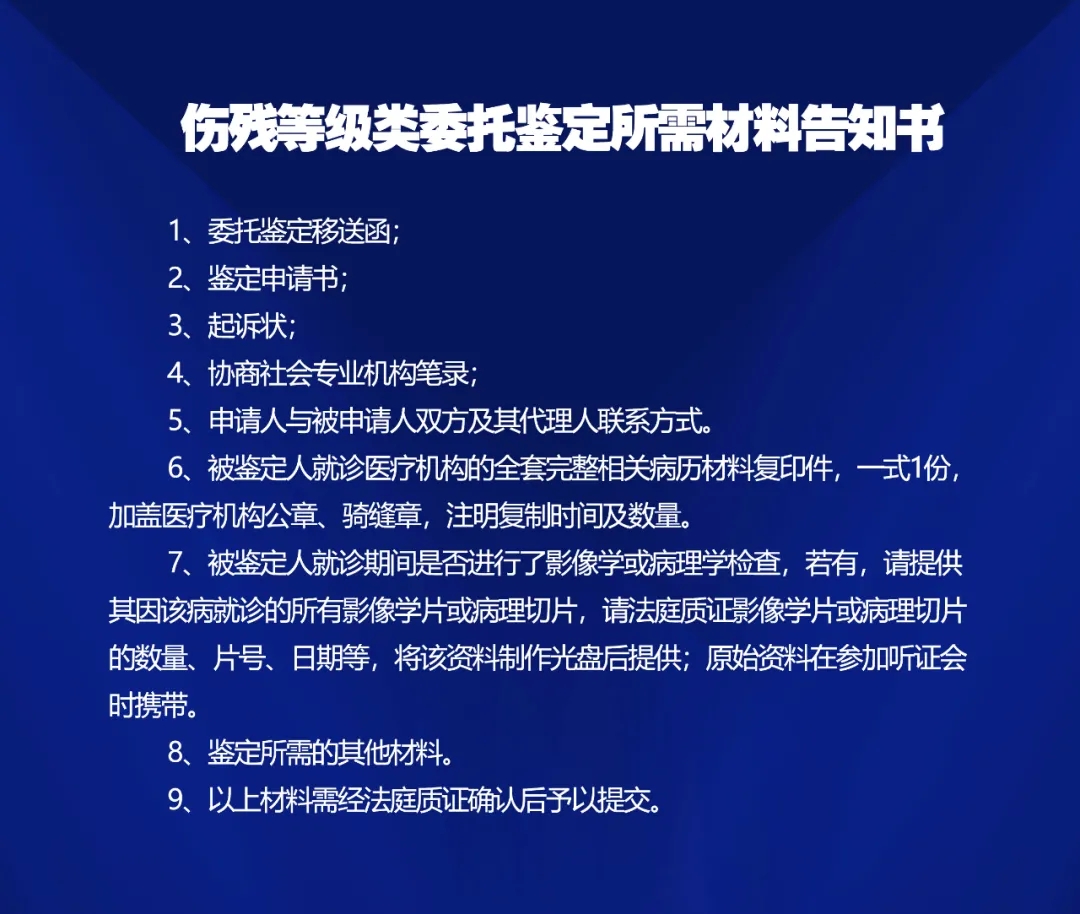 伤残等级类委托鉴定所需材料告知书

1、委托鉴定移送函；

2、鉴定申请书；

3、起诉状；

4、协商社会专业机构笔录；

5、申请人与被申请人双方及其代理人联系方式。

6、被鉴定人就诊医疗机构的全套完整相关病历材料复印件，一式1份，加盖医疗机构公章、骑缝章，注明复制时间及数量。

7、被鉴定人就诊期间是否进行了影像学或病理学检查，若有，请提供其因该病就诊的所有影像学片或病理切片，请法庭质证影像学片或病理切片的数量、片号、日期等，将该资料制作光盘后提供；原始资料在参加听证会时携带。

8、鉴定所需的其他材料。

9、以上材料需经法庭质证确认后予以提交。